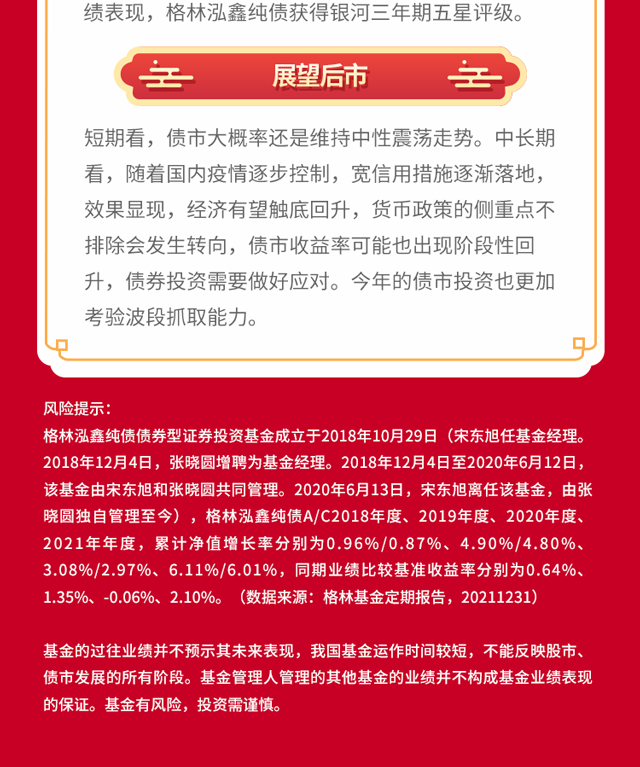 绩表现，格林泓鑫纯债获得银河三年期五星评级。

展望后市

短期看，债市大概率还是维持中性震荡走势。中长期看，随着国内疫情逐步控制，宽信用措施逐渐落地，效果显现，经济有望触底回升，货币政策的侧重点不排除会发生转向，债市收益率可能也出现阶段性回升，债券投资需要做好应对。今年的债市投资也更加考验波段抓取能力。

风险提示：
格林泓鑫纯债债券型证券投资基金成立于2018年10月29日（宋东旭任基金经理。2018年12月4日，张晓圆增聘为基金经理。2018年12月4日至2020年6月12日，该基金由宋东旭和张晓圆共同管理。2020年6月13日，宋东旭离任该基金，由张晓圆独自管理至今），格林泓鑫纯债A/C2018年度、2019年度、2020年度、2021年年度，累计净值增长率分别为0.96%/0.87%、4.90%/4.80%、3.08%/2.97%、6.11%/6.01%，同期业绩比较基准收益率分别为0.64%、1.35%、-0.06%、2.10%。（数据来源：格林基金定期报告，20211231）

基金的过往业绩并不预示其未来表现，我国基金运作时间较短，不能反映股市、债市发展的所有阶段。基金管理人管理的其他基金的业绩并不构成基金业绩表现的保证。基金有风险，投资需谨慎。